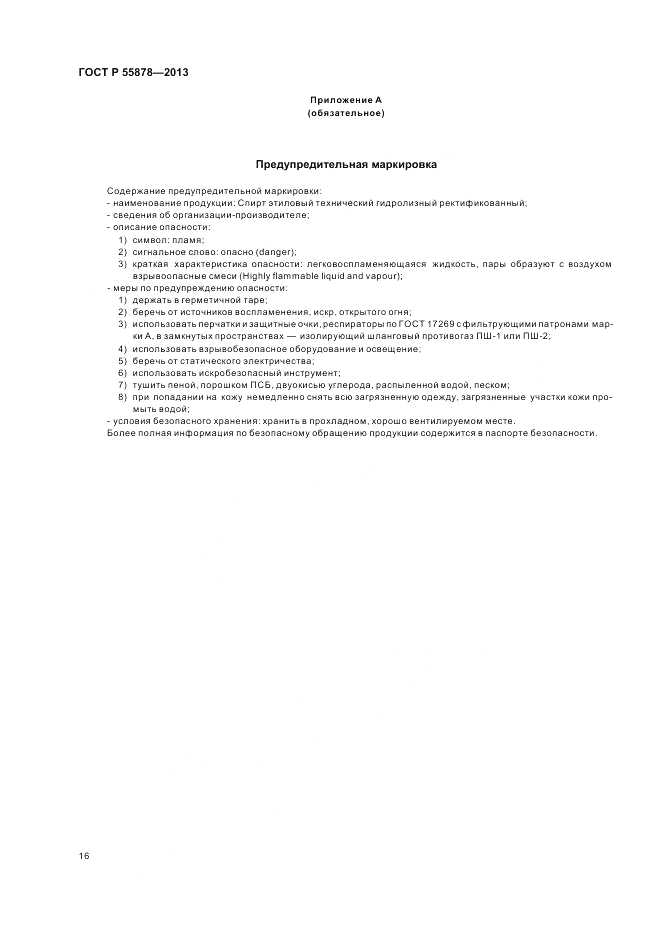 ГОСТ Р 55878—2013

Приложение А
(обязательное)

Предупредительная маркировка

Содержание предупредительной маркировки:
- наименование продукции: Спирт этиловый технический гидролизный ректификованный;
- сведения об организации-производителе;
- описание опасности:
1) символ: пламя;
2) сигнальное слово: опасно (danger);
3) краткая характеристика опасности: легковоспламеняющаяся жидкость, пары образуют с воздухом взрывоопасные смеси (Highly flammable liquid and vapour);
- меры по предупреждению опасности:
1) держать в герметичной таре;
2) беречь от источников воспламенения, искр, открытого огня;
3) использовать перчатки и защитные очки, респираторы по ГОСТ 17269 с фильтрующими патронами марки А, в замкнутых пространствах — изолирующий шланговый противогаз ПШ-1 или ПШ-2;
4) использовать взрывобезопасное оборудование и освещение;
5) беречь от статического электричества;
6) использовать искробезопасный инструмент;
7) тушить пеной, порошком ПСБ, двуокисью углерода, распыленной водой, песком;
8) при попадании на кожу немедленно снять всю загрязненную одежду, загрязненные участки кожи промыть водой;
- условия безопасного хранения: хранить в прохладном, хорошо вентилируемом месте.
Более полная информация по безопасному обращению продукции содержится в паспорте безопасности.

16